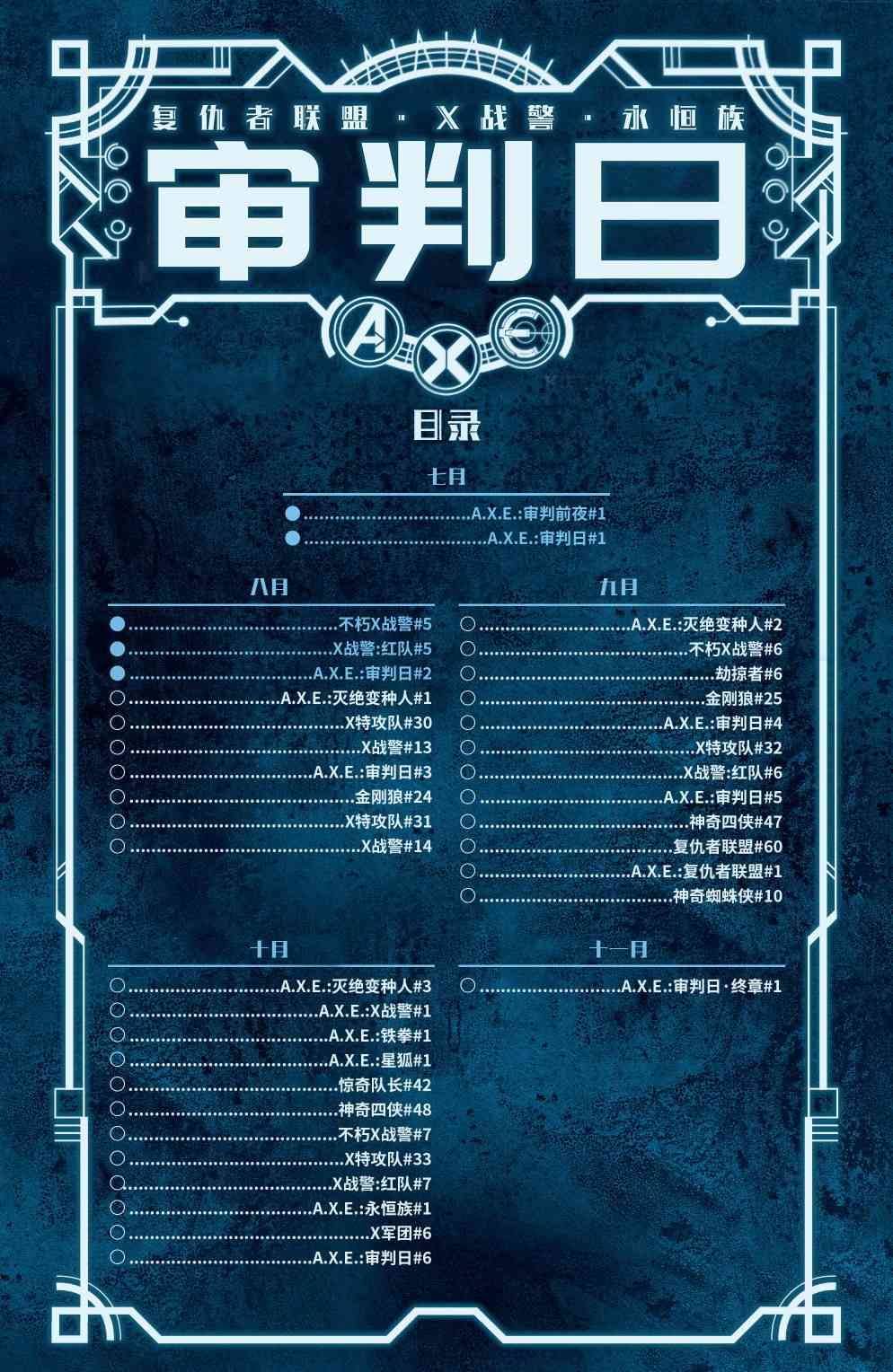 复仇者联盟·X战警·永恒族

审判日

A X E

目录

七月

● A.X.E.:审判前夜#1
● A.X.E.:审判日#1

八月

● 不朽X战警#5
● X战警:红队#5
● A.X.E.:审判日#2
○ A.X.E.:灭绝变种人#1
○ X特攻队#30
○ X战警#13
○ A.X.E.:审判日#3
○ 金刚狼#24
○ X特攻队#31
○ X战警#14

九月

○ A.X.E.:灭绝变种人#2
○ 不朽X战警#6
○ 劫掠者#6
○ 金刚狼#25
○ A.X.E.:审判日#4
○ X特攻队#32
○ X战警:红队#6
○ A.X.E.:审判日#5
○ 神奇四侠#47
○ 复仇者联盟#60
○ A.X.E.:复仇者联盟#1
○ 神奇蜘蛛侠#10

十月

○ A.X.E.:灭绝变种人#3
○ A.X.E.:X战警#1
○ A.X.E.:铁拳#1
○ A.X.E.:星狐#1
○ 惊奇队长#42
○ 神奇四侠#48
○ 不朽X战警#7
○ X特攻队#33
○ X战警:红队#7
○ A.X.E.:永恒族#1
○ X军团#6
○ A.X.E.:审判日#6

十一月

○ A.X.E.:审判日·终章#1